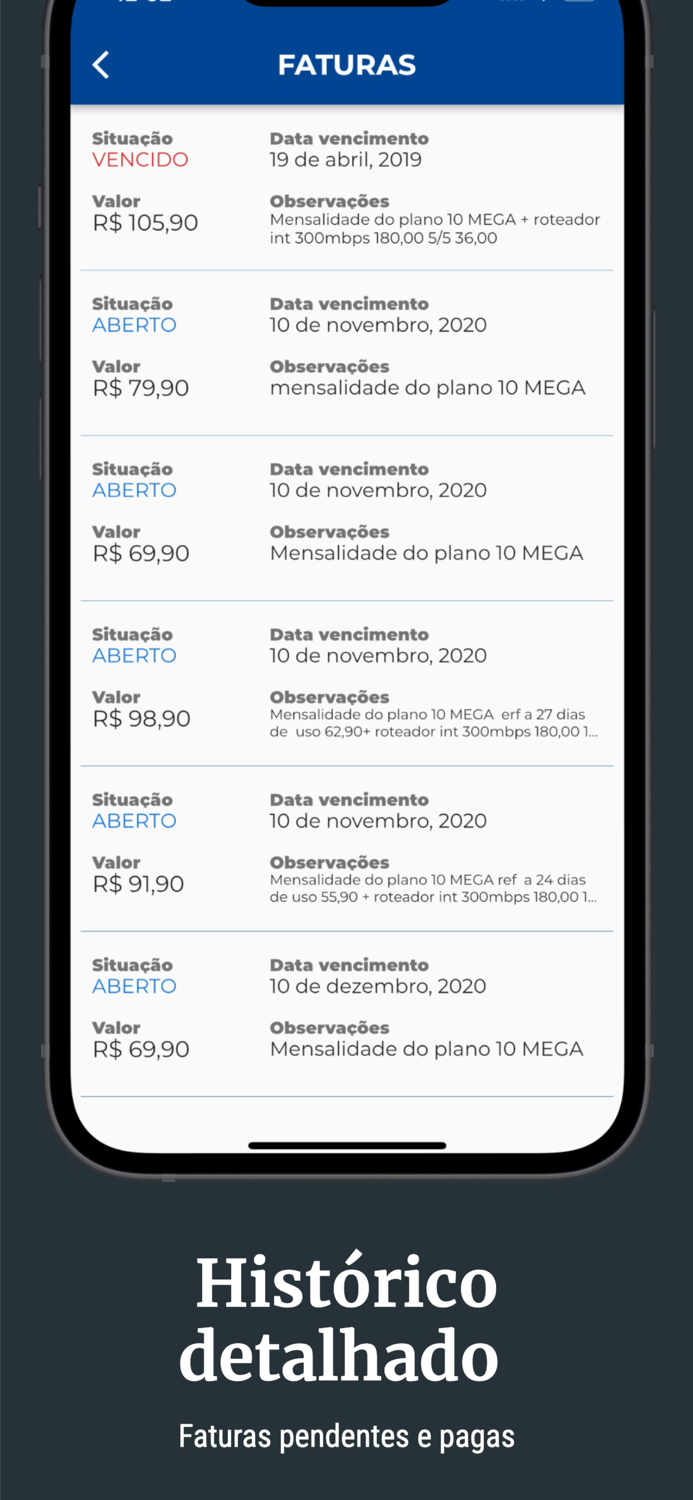 FATURAS

Situação
VENCIDO
Data vencimento
19 de abril, 2019
Valor
R$ 105,90
Observações
Mensalidade do plano 10 MEGA + roteador int 300mbps 180,00 5/5 36,00

Situação
ABERTO
Data vencimento
10 de novembro, 2020
Valor
R$ 79,90
Observações
mensalidade do plano 10 MEGA

Situação
ABERTO
Data vencimento
10 de novembro, 2020
Valor
R$ 69,90
Observações
Mensalidade do plano 10 MEGA

Situação
ABERTO
Data vencimento
10 de novembro, 2020
Valor
R$ 98,90
Observações
Mensalidade do plano 10 MEGA erf a 27 dias de uso 62,90+ roteador int 300mbps 180,00 1...

Situação
ABERTO
Data vencimento
10 de novembro, 2020
Valor
R$ 91,90
Observações
Mensalidade do plano 10 MEGA ref a 24 dias de uso 55,90 + roteador int 300mbps 180,00 1...

Situação
ABERTO
Data vencimento
10 de dezembro, 2020
Valor
R$ 69,90
Observações
Mensalidade do plano 10 MEGA

Histórico detalhado

Faturas pendentes e pagas